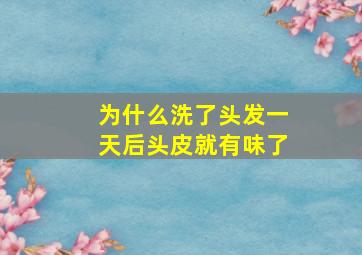 为什么洗了头发一天后头皮就有味了